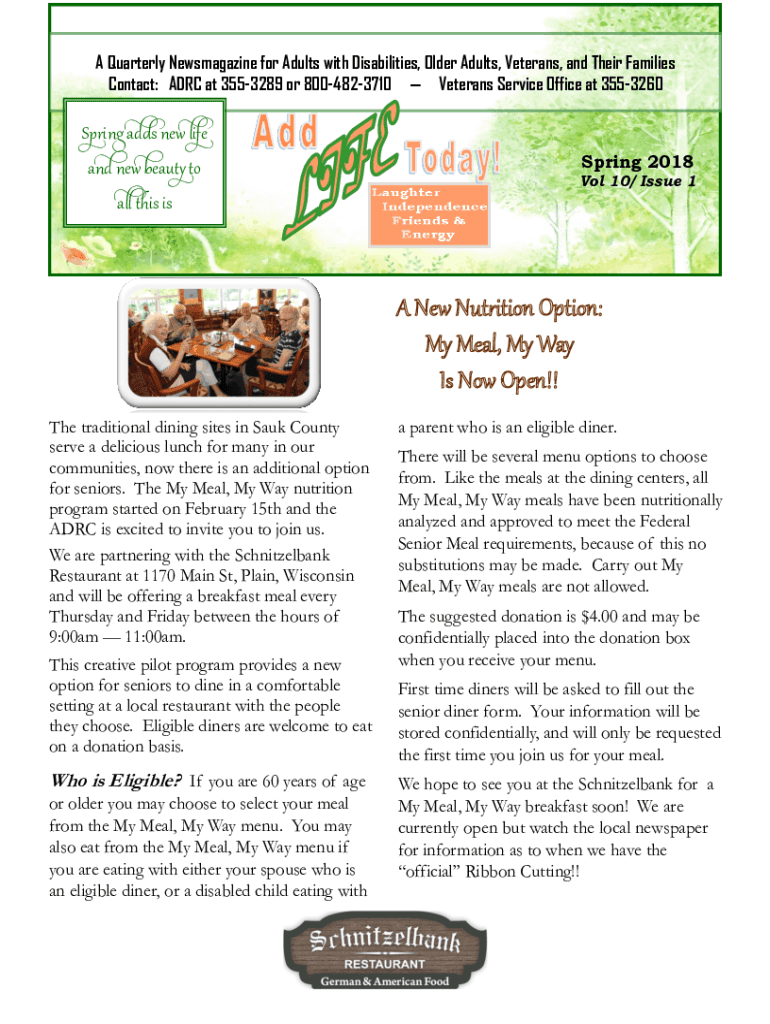 A Quarterly Newsmagazine for Adults with Disabilities, Older Adults, Veterans, and Their Families
Contact: ADRC at 355-3289 or 800-482-3710 — Veterans Service Office at 355-3260

Spring adds new life and new beauty to all this is

Add LIFE Today!

Laughter Independence Friends & Energy

Spring 2018
Vol 10/ Issue 1

A New Nutrition Option: My Meal, My Way Is Now Open!!

The traditional dining sites in Sauk County serve a delicious lunch for many in our communities, now there is an additional option for seniors. The My Meal, My Way nutrition program started on February 15th and the ADRC is excited to invite you to join us.

We are partnering with the Schnitzelbank Restaurant at 1170 Main St, Plain, Wisconsin and will be offering a breakfast meal every Thursday and Friday between the hours of 9:00am — 11:00am.

This creative pilot program provides a new option for seniors to dine in a comfortable setting at a local restaurant with the people they choose. Eligible diners are welcome to eat on a donation basis.

Who is Eligible? If you are 60 years of age or older you may choose to select your meal from the My Meal, My Way menu. You may also eat from the My Meal, My Way menu if you are eating with either your spouse who is an eligible diner, or a disabled child eating with a parent who is an eligible diner.

There will be several menu options to choose from. Like the meals at the dining centers, all My Meal, My Way meals have been nutritionally analyzed and approved to meet the Federal Senior Meal requirements, because of this no substitutions may be made. Carry out My Meal, My Way meals are not allowed.

The suggested donation is $4.00 and may be confidentially placed into the donation box when you receive your menu.

First time diners will be asked to fill out the senior diner form. Your information will be stored confidentially, and will only be requested the first time you join us for your meal.

We hope to see you at the Schnitzelbank for a My Meal, My Way breakfast soon! We are currently open but watch the local newspaper for information as to when we have the "official" Ribbon Cutting!!

Schnitzelbank
RESTAURANT
German & American Food